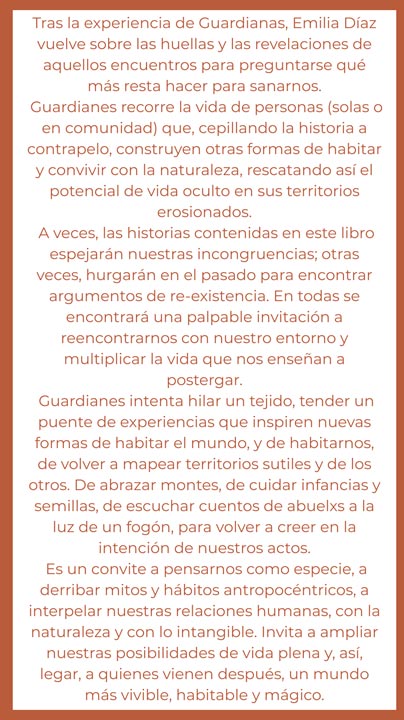 Tras la experiencia de Guardianas, Emilia Díaz vuelve sobre las huellas y las revelaciones de aquellos encuentros para preguntarse qué más resta hacer para sanarnos.

Guardianes recorre la vida de personas (solas o en comunidad) que, cepillando la historia a contrapelo, construyen otras formas de habitar y convivir con la naturaleza, rescatando así el potencial de vida oculto en sus territorios erosionados.

A veces, las historias contenidas en este libro espejarán nuestras incongruencias; otras veces, hurgarán en el pasado para encontrar argumentos de re-existencia. En todas se encontrará una palpable invitación a reencontrarnos con nuestro entorno y multiplicar la vida que nos enseñan a postergar.

Guardianes intenta hilar un tejido, tender un puente de experiencias que inspiren nuevas formas de habitar el mundo, y de habitarnos, de volver a mapear territorios sutiles y de los otros. De abrazar montes, de cuidar infancias y semillas, de escuchar cuentos de abuelxs a la luz de un fogón, para volver a creer en la intención de nuestros actos.

Es un convite a pensarnos como especie, a derribar mitos y hábitos antropocéntricos, a interpelar nuestras relaciones humanas, con la naturaleza y con lo intangible. Invita a ampliar nuestras posibilidades de vida plena y, así, legar, a quienes vienen después, un mundo más vivible, habitable y mágico.